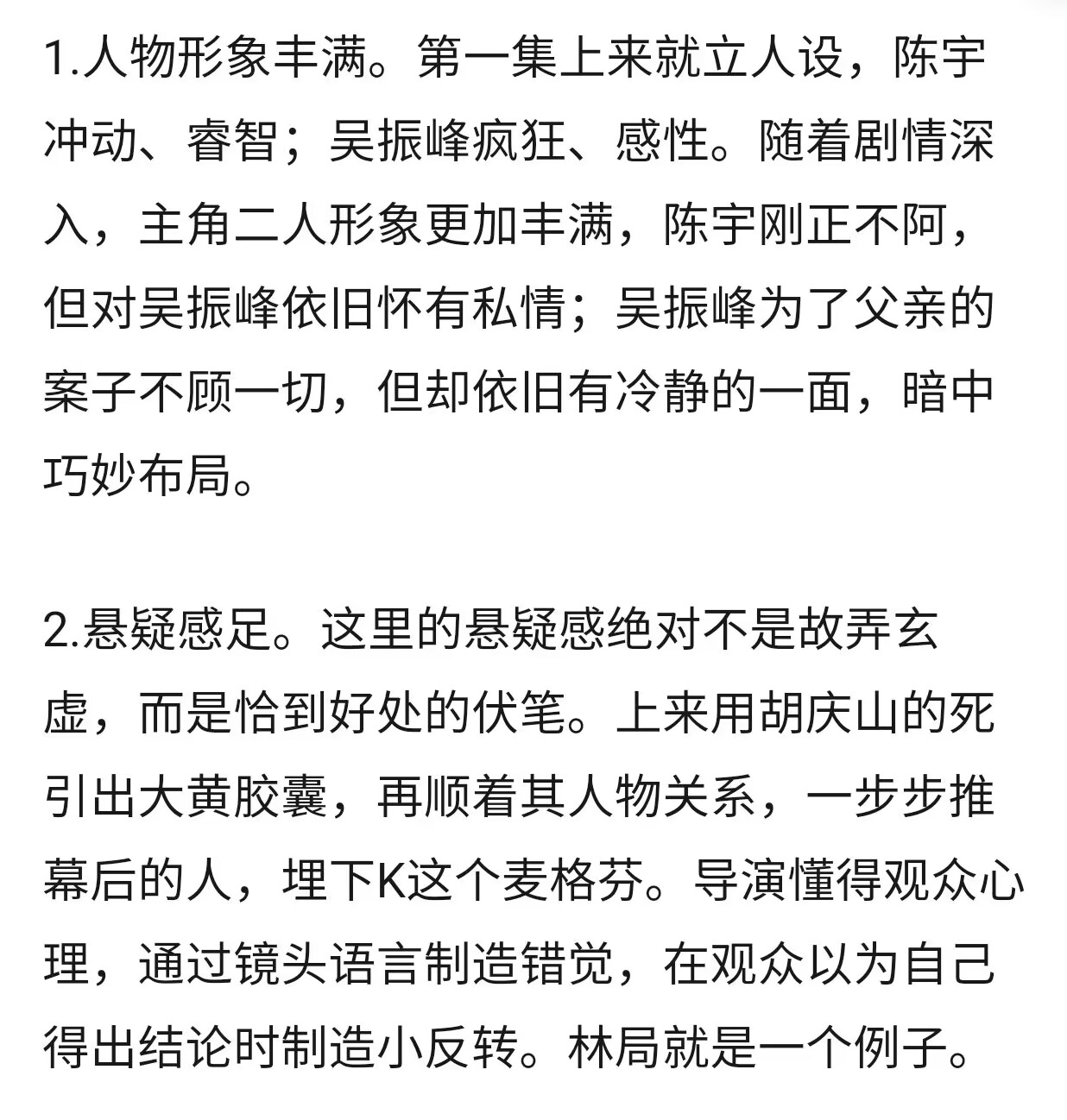 1.人物形象丰满。第一集上来就立人设，陈宇冲动、睿智；吴振峰疯狂、感性。随着剧情深入，主角二人形象更加丰满，陈宇刚正不阿，但对吴振峰依旧怀有私情；吴振峰为了父亲的案子不顾一切，但却依旧有冷静的一面，暗中巧妙布局。

2.悬疑感足。这里的悬疑感绝对不是故弄玄虚，而是恰到好处的伏笔。上来用胡庆山的死引出大黄胶囊，再顺着其人物关系，一步步推幕后的人，埋下K这个麦格芬。导演懂得观众心理，通过镜头语言制造错觉，在观众以为自己得出结论时制造小反转。林局就是一个例子。